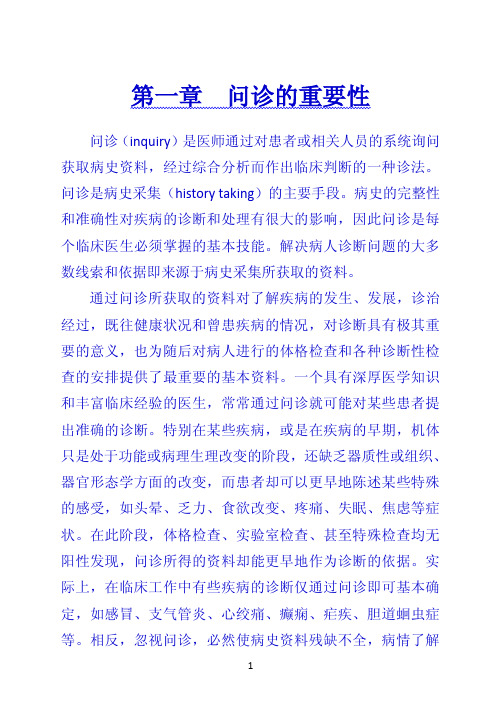 第一章　问诊的重要性

问诊（inquiry）是医师通过对患者或相关人员的系统询问获取病史资料，经过综合分析而作出临床判断的一种诊法。问诊是病史采集（history taking）的主要手段。病史的完整性和准确性对疾病的诊断和处理有很大的影响，因此问诊是每个临床医生必须掌握的基本技能。解决病人诊断问题的大多数线索和依据即来源于病史采集所获取的资料。

通过问诊所获取的资料对了解疾病的发生、发展，诊治经过，既往健康状况和曾患疾病的情况，对诊断具有极其重要的意义，也为随后对病人进行的体格检查和各种诊断性检查的安排提供了最重要的基本资料。一个具有深厚医学知识和丰富临床经验的医生，常常通过问诊就可能对某些患者提出准确的诊断。特别在某些疾病，或是在疾病的早期，机体只是处于功能或病理生理改变的阶段，还缺乏器质性或组织、器官形态学方面的改变，而患者却可以更早地陈述某些特殊的感受，如头晕、乏力、食欲改变、疼痛、失眠、焦虑等症状。在此阶段，体格检查、实验室检查、甚至特殊检查均无阳性发现，问诊所得的资料却能更早地作为诊断的依据。实际上，在临床工作中有些疾病的诊断仅通过问诊即可基本确定，如感冒、支气管炎、心绞痛、癫痫、疟疾、胆道蛔虫症等。相反，忽视问诊，必然使病史资料残缺不全，病情了解

1